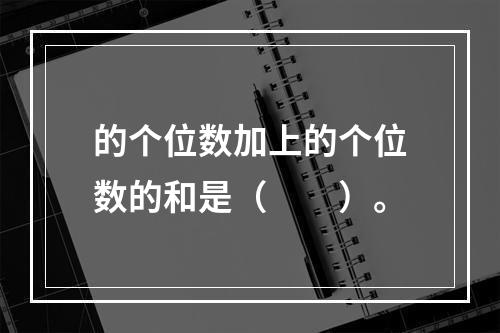 的个位数加上的个位数的和是（　　）。